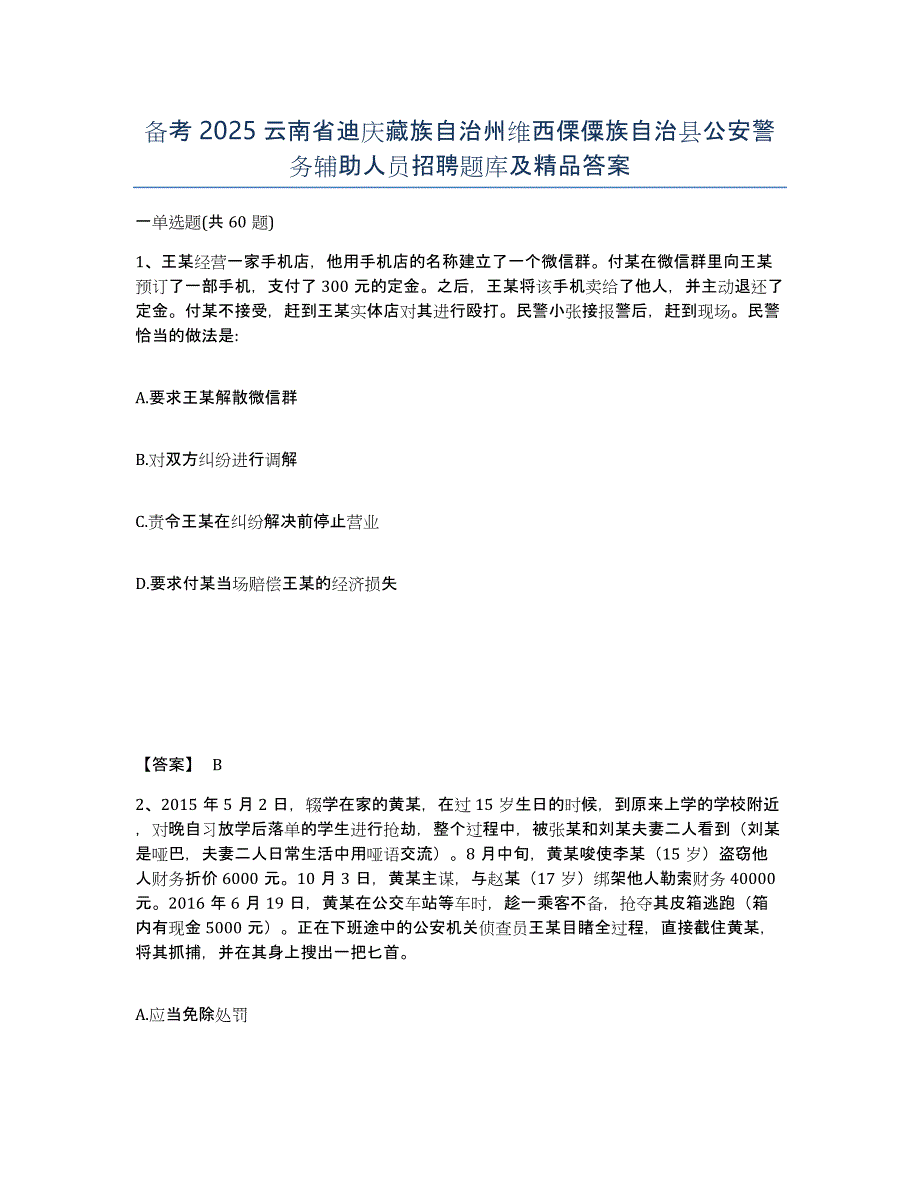 备考 2025 云南省迪庆藏族自治州维西傈僳族自治县公安警务辅助人员招聘题库及精品答案

一单选题(共 60 题)

1、王某经营一家手机店，他用手机店的名称建立了一个微信群。付某在微信群里向王某预订了一部手机，支付了 300 元的定金。之后，王某将该手机卖给了他人，并主动退还了定金。付某不接受，赶到王某实体店对其进行殴打。民警小张接报警后，赶到现场。民警恰当的做法是:

A.要求王某解散微信群

B.对双方纠纷进行调解

C.责令王某在纠纷解决前停止营业

D.要求付某当场赔偿王某的经济损失

【答案】 B

2、2015 年 5 月 2 日，辍学在家的黄某，在过 15 岁生日的时候，到原来上学的学校附近，对晚自习放学后落单的学生进行抢劫，整个过程中，被张某和刘某夫妻二人看到（刘某是哑巴，夫妻二人日常生活中用哑语交流）。8 月中旬，黄某唆使李某（15 岁）盗窃他人财务折价 6000 元。10 月 3 日，黄某主谋，与赵某（17 岁）绑架他人勒索财务 40000 元。2016 年 6 月 19 日，黄某在公交车站等车时，趁一乘客不备，抢夺其皮箱逃跑（箱内有现金 5000 元）。正在下班途中的公安机关侦查员王某目睹全过程，直接截住黄某，将其抓捕，并在其身上搜出一把匕首。

A.应当免除处罚